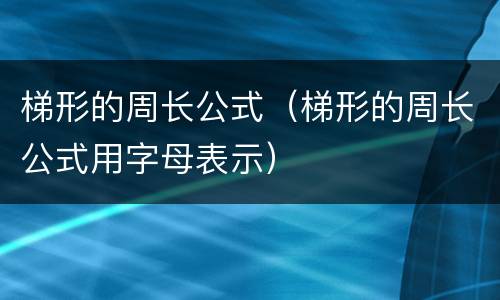 梯形的周长公式（梯形的周长公式用字母表示）